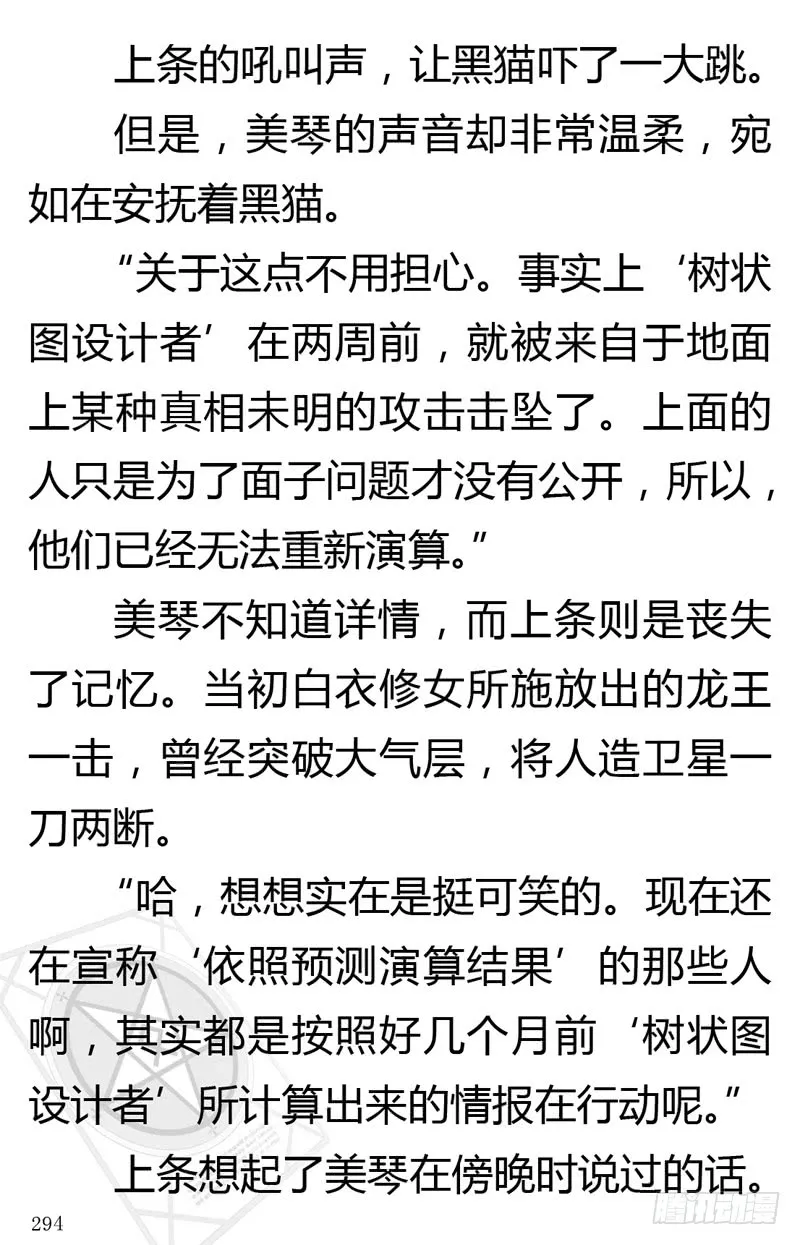 上条的吼叫声，让黑猫吓了一大跳。

但是，美琴的声音却非常温柔，宛如在安抚着黑猫。

“关于这点不用担心。事实上‘树状图设计者’在两周前，就被来自于地面上某种真相未明的攻击击坠了。上面的人只是为了面子问题才没有公开，所以，他们已经无法重新演算。”

美琴不知道详情，而上条则是丧失了记忆。当初白衣修女所施放出的龙王一击，曾经突破大气层，将人造卫星一刀两断。

“哈，想想实在是挺可笑的。现在还在宣称‘依照预测演算结果’的那些人啊，其实都是按照好几个月前‘树状图设计者’所计算出来的情报在行动呢。”

上条想起了美琴在傍晚时说过的话。

294

腾讯动漫